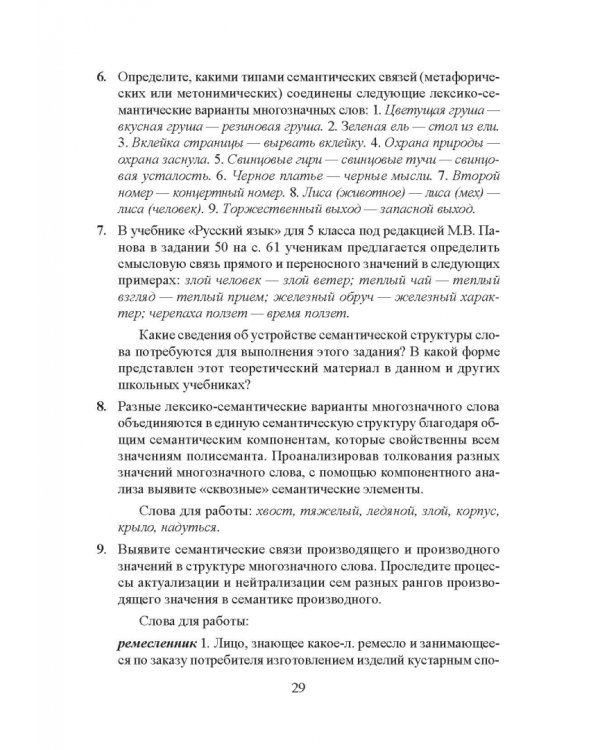 6. Определите, какими типами семантических связей (метафорических или метонимических) соединены следующие лексико-семантические варианты многозначных слов: 1. Цветущая груша — вкусная груша — резиновая груша. 2. Зеленая ель — стол из ели. 3. Вклейка страницы — вырвать вклейку. 4. Охрана природы — охрана заснула. 5. Свинцовые гири — свинцовые тучи — свинцовая усталость. 6. Черное платье — черные мысли. 7. Второй номер — концертный номер. 8. Лиса (животное) — лиса (мех) — лиса (человек). 9. Торжественный выход — запасной выход.

7. В учебнике «Русский язык» для 5 класса под редакцией М.В. Панова в задании 50 на с. 61 ученикам предлагается определить смысловую связь прямого и переносного значений в следующих примерах: злой человек — злой ветер; теплый чай — теплый взгляд — теплый прием; железный обруч — железный характер; черепаха ползет — время ползет.

Какие сведения об устройстве семантической структуры слова потребуются для выполнения этого задания? В какой форме представлен этот теоретический материал в данном и других школьных учебниках?

8. Разные лексико-семантические варианты многозначного слова объединяются в единую семантическую структуру благодаря общим семантическим компонентам, которые свойственны всем значениям полисеманта. Проанализировав толкования разных значений многозначного слова, с помощью компонентного анализа выявите «сквозные» семантические элементы.

Слова для работы: хвост, тяжелый, ледяной, злой, корпус, крыло, надуться.

9. Выявите семантические связи производящего и производного значений в структуре многозначного слова. Проследите процессы актуализации и нейтрализации сем разных рангов производящего значения в семантике производного.

Слова для работы:

ремесленник 1. Лицо, знающее какое-л. ремесло и занимающееся по заказу потребителя изготовлением изделий кустарным спо-

29